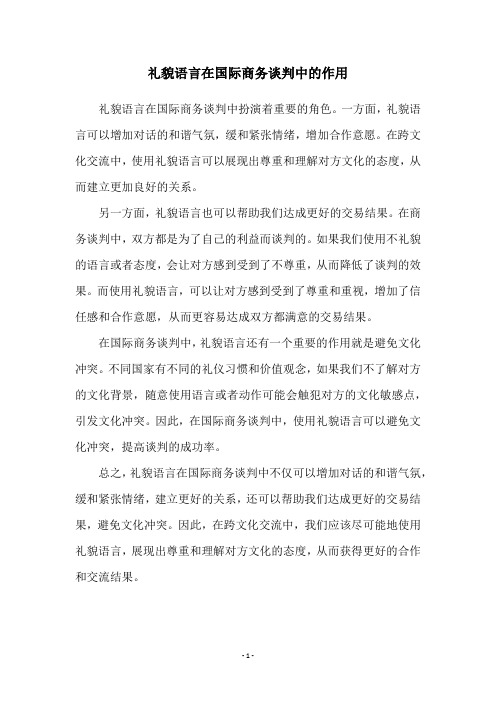 礼貌语言在国际商务谈判中的作用

礼貌语言在国际商务谈判中扮演着重要的角色。一方面，礼貌语言可以增加对话的和谐气氛，缓和紧张情绪，增加合作意愿。在跨文化交流中，使用礼貌语言可以展现出尊重和理解对方文化的态度，从而建立更加良好的关系。

另一方面，礼貌语言也可以帮助我们达成更好的交易结果。在商务谈判中，双方都是为了自己的利益而谈判的。如果我们使用不礼貌的语言或者态度，会让对方感到受到了不尊重，从而降低了谈判的效果。而使用礼貌语言，可以让对方感到受到了尊重和重视，增加了信任感和合作意愿，从而更容易达成双方都满意的交易结果。

在国际商务谈判中，礼貌语言还有一个重要的作用就是避免文化冲突。不同国家有不同的礼仪习惯和价值观念，如果我们不了解对方的文化背景，随意使用语言或者动作可能会触犯对方的文化敏感点，引发文化冲突。因此，在国际商务谈判中，使用礼貌语言可以避免文化冲突，提高谈判的成功率。

总之，礼貌语言在国际商务谈判中不仅可以增加对话的和谐气氛，缓和紧张情绪，建立更好的关系，还可以帮助我们达成更好的交易结果，避免文化冲突。因此，在跨文化交流中，我们应该尽可能地使用礼貌语言，展现出尊重和理解对方文化的态度，从而获得更好的合作和交流结果。

- 1 -